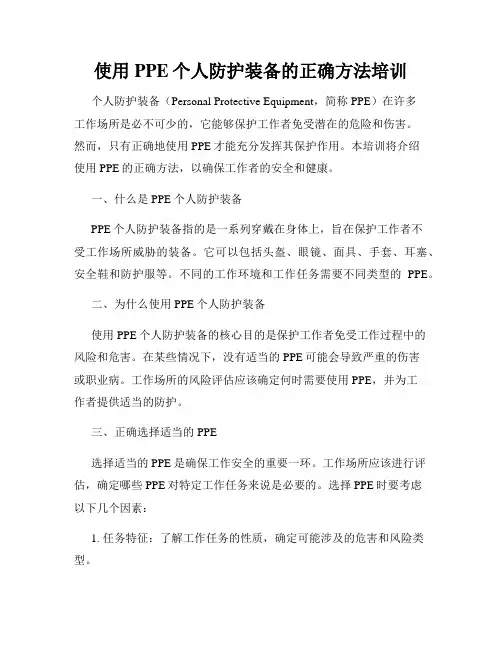 使用 PPE 个人防护装备的正确方法培训

个人防护装备（Personal Protective Equipment，简称 PPE）在许多工作场所是必不可少的，它能够保护工作者免受潜在的危险和伤害。然而，只有正确地使用 PPE 才能充分发挥其保护作用。本培训将介绍使用 PPE 的正确方法，以确保工作者的安全和健康。

一、什么是 PPE 个人防护装备

PPE 个人防护装备指的是一系列穿戴在身体上，旨在保护工作者不受工作场所威胁的装备。它可以包括头盔、眼镜、面具、手套、耳塞、安全鞋和防护服等。不同的工作环境和工作任务需要不同类型的 PPE。

二、为什么使用 PPE 个人防护装备

使用 PPE 个人防护装备的核心目的是保护工作者免受工作过程中的风险和危害。在某些情况下，没有适当的 PPE 可能会导致严重的伤害或职业病。工作场所的风险评估应该确定何时需要使用 PPE，并为工作者提供适当的防护。

三、正确选择适当的 PPE

选择适当的 PPE 是确保工作安全的重要一环。工作场所应该进行评估，确定哪些 PPE 对特定工作任务来说是必要的。选择 PPE 时要考虑以下几个因素：

1. 任务特征：了解工作任务的性质，确定可能涉及的危害和风险类型。